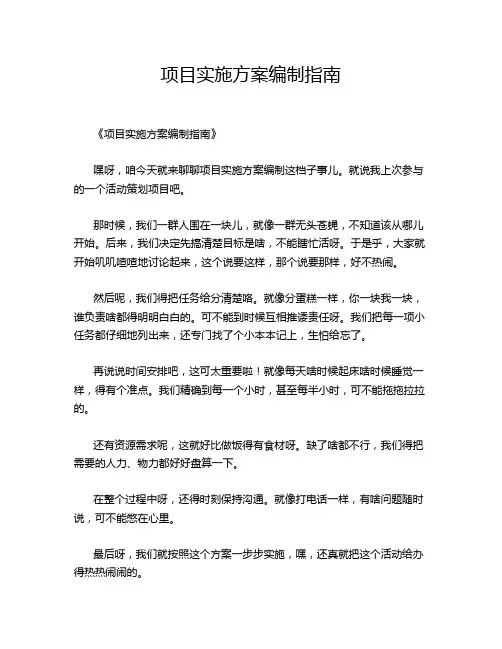 项目实施方案编制指南

《项目实施方案编制指南》

嘿呀，咱今天就来聊聊项目实施方案编制这档子事儿。就说我上次参与的一个活动策划项目吧。

那时候，我们一群人围在一块儿，就像一群无头苍蝇，不知道该从哪儿开始。后来，我们决定先搞清楚目标是啥，不能瞎忙活呀。于是乎，大家就开始叽叽喳喳地讨论起来，这个说要这样，那个说要那样，好不热闹。

然后呢，我们得把任务给分清楚咯。就像分蛋糕一样，你一块我一块，谁负责啥都得明明白白的。可不能到时候互相推诿责任呀。我们把每一项小任务都仔细地列出来，还专门找了个小本本记上，生怕给忘了。

再说说时间安排吧，这可太重要啦！就像每天啥时候起床啥时候睡觉一样，得有个准点。我们精确到每一个小时，甚至每半小时，可不能拖拖拉拉的。

还有资源需求呢，这就好比做饭得有食材呀。缺了啥都不行，我们得把需要的人力、物力都好好盘算一下。

在整个过程中呀，还得时刻保持沟通。就像打电话一样，有啥问题随时说，可不能憋在心里。

最后呀，我们就按照这个方案一步步实施，嘿，还真就把这个活动给办得热热闹闹的。